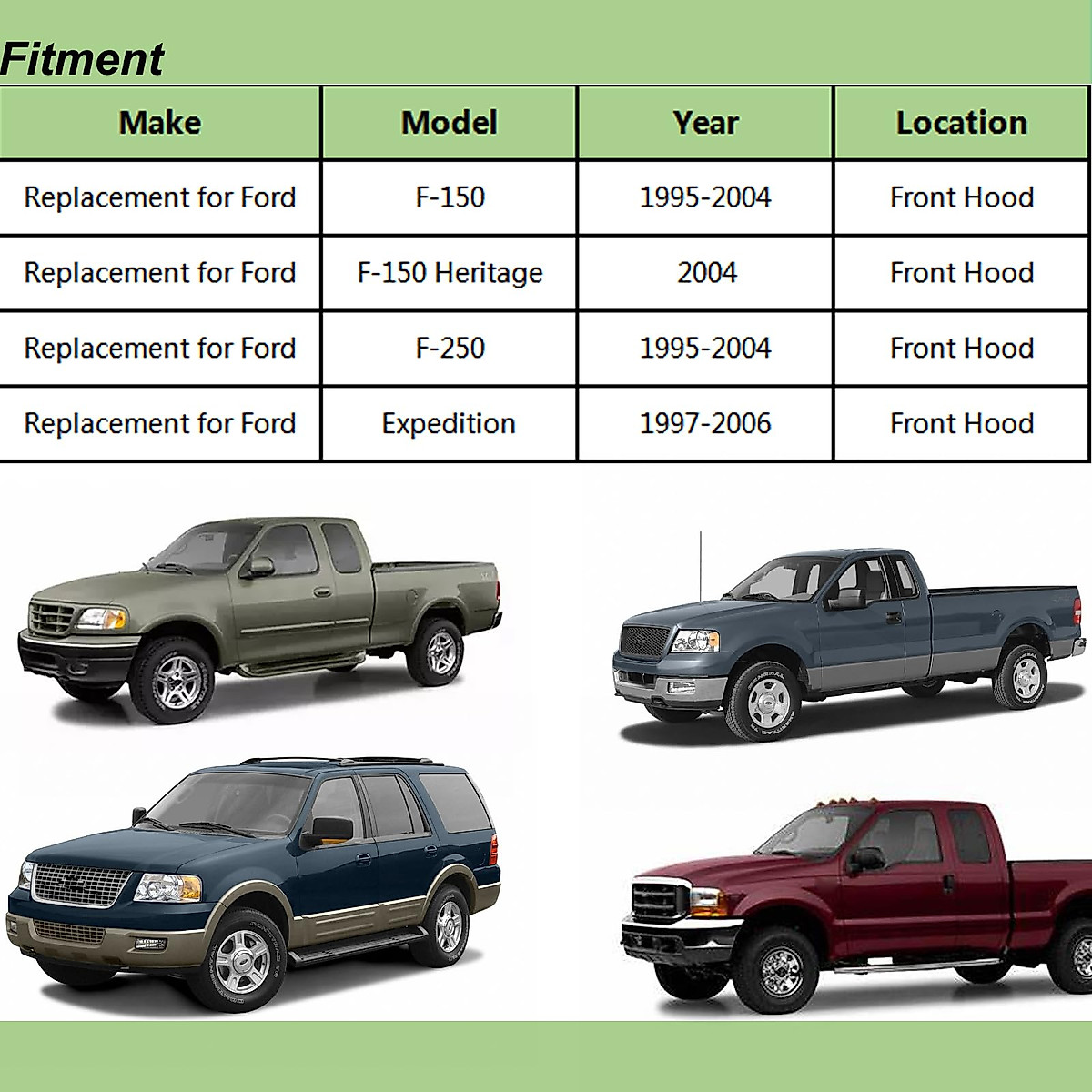 Fitment

| Make | Model | Year | Location |
|---|---|---|---|
| Replacement for Ford | F-150 | 1995-2004 | Front Hood |
| Replacement for Ford | F-150 Heritage | 2004 | Front Hood |
| Replacement for Ford | F-250 | 1995-2004 | Front Hood |
| Replacement for Ford | Expedition | 1997-2006 | Front Hood |